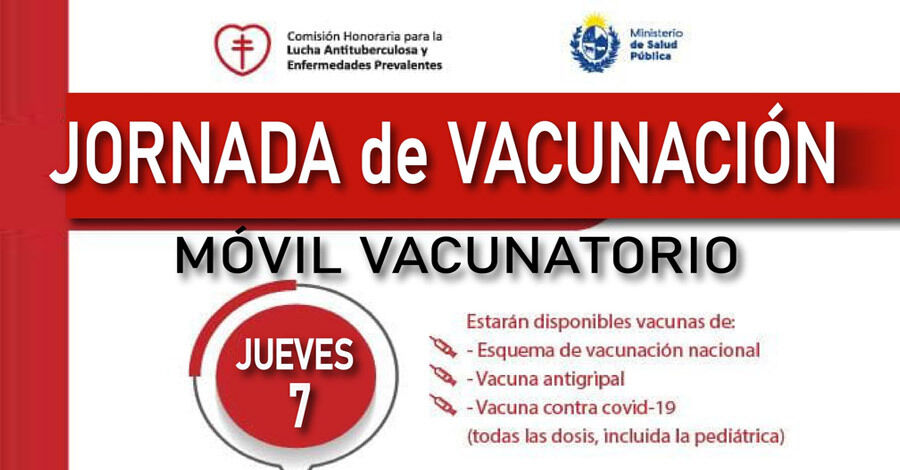 Comisión Honoraria para la Lucha Antituberculosa y Enfermedades Prevalentes

Ministerio de Salud Pública

JORNADA de VACUNACIÓN

MÓVIL VACUNATORIO

JUEVES
7

Estarán disponibles vacunas de:
- Esquema de vacunación nacional
- Vacuna antigripal
- Vacuna contra covid-19
(todas las dosis, incluida la pediátrica)